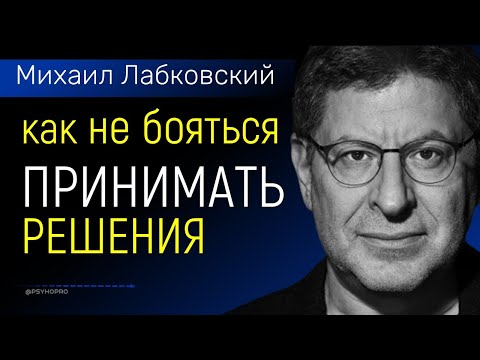 Михаил Лабковский

как не бояться

ПРИНИМАТЬ

РЕШЕНИЯ

@PSYHOPRO